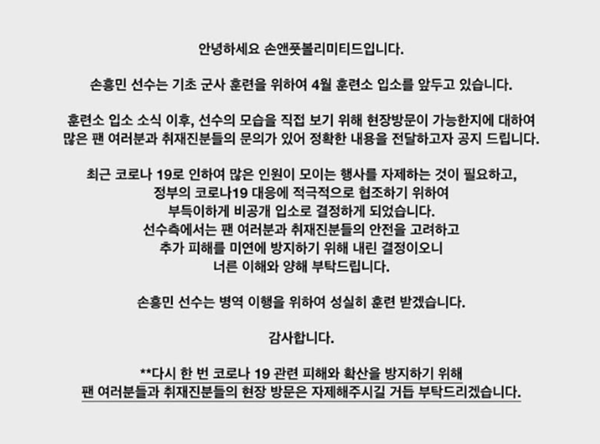 안녕하세요 손앤풋볼리미티드입니다.

손흥민 선수는 기초 군사 훈련을 위하여 4월 훈련소 입소를 앞두고 있습니다.

훈련소 입소 소식 이후, 선수의 모습을 직접 보기 위해 현장방문이 가능한지에 대하여 많은 팬 여러분과 취재진분들의 문의가 있어 정확한 내용을 전달하고자 공지 드립니다.

최근 코로나 19로 인하여 많은 인원이 모이는 행사를 자제하는 것이 필요하고,
정부의 코로나19 대응에 적극적으로 협조하기 위하여
부득이하게 비공개 입소로 결정하게 되었습니다.
선수측에서는 팬 여러분과 취재진분들의 안전을 고려하고
추가 피해를 미연에 방지하기 위해 내린 결정이오니
너른 이해와 양해 부탁드립니다.

손흥민 선수는 병역 이행을 위하여 성실히 훈련 받겠습니다.

감사합니다.

**다시 한 번 코로나 19 관련 피해와 확산을 방지하기 위해
팬 여러분들과 취재진분들의 현장 방문은 자제해주시길 거듭 부탁드리겠습니다.